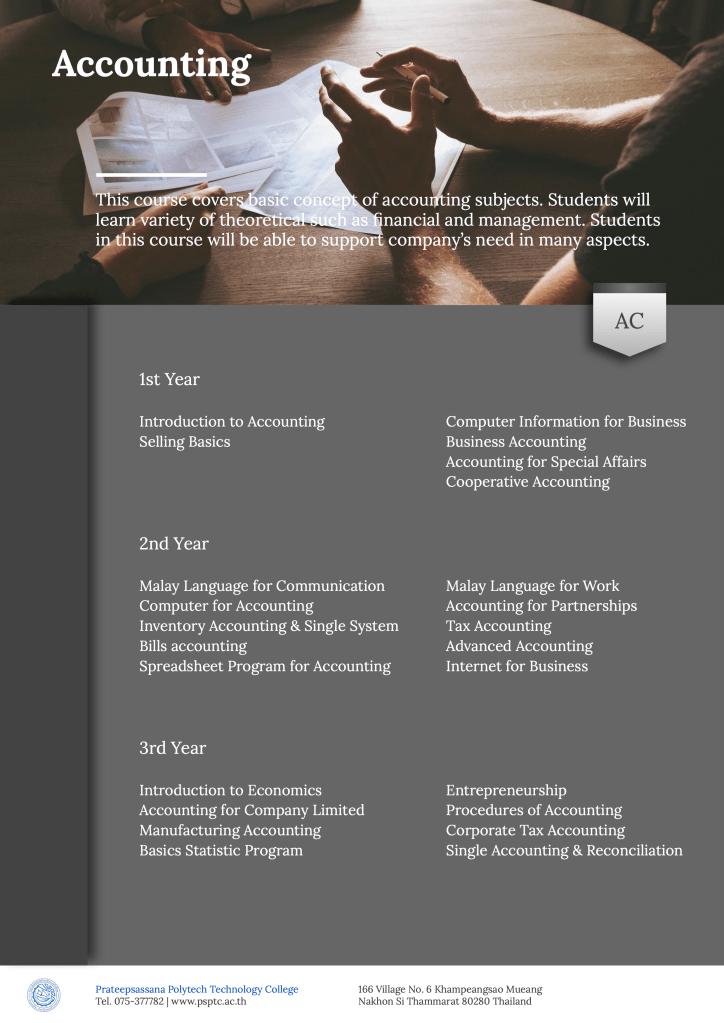 Accounting

This course covers basic concept of accounting subjects. Students will learn variety of theoretical such as financial and management. Students in this course will be able to support company's need in many aspects.

AC

1st Year

Introduction to Accounting
Selling Basics

Computer Information for Business
Business Accounting
Accounting for Special Affairs
Cooperative Accounting

2nd Year

Malay Language for Communication
Computer for Accounting
Inventory Accounting & Single System
Bills accounting
Spreadsheet Program for Accounting

Malay Language for Work
Accounting for Partnerships
Tax Accounting
Advanced Accounting
Internet for Business

3rd Year

Introduction to Economics
Accounting for Company Limited
Manufacturing Accounting
Basics Statistic Program

Entrepreneurship
Procedures of Accounting
Corporate Tax Accounting
Single Accounting & Reconciliation

Prateepsassana Polytech Technology College
Tel. 075-377782 | www.psptc.ac.th

166 Village No. 6 Khampeangsao Mueang
Nakhon Si Thammarat 80280 Thailand